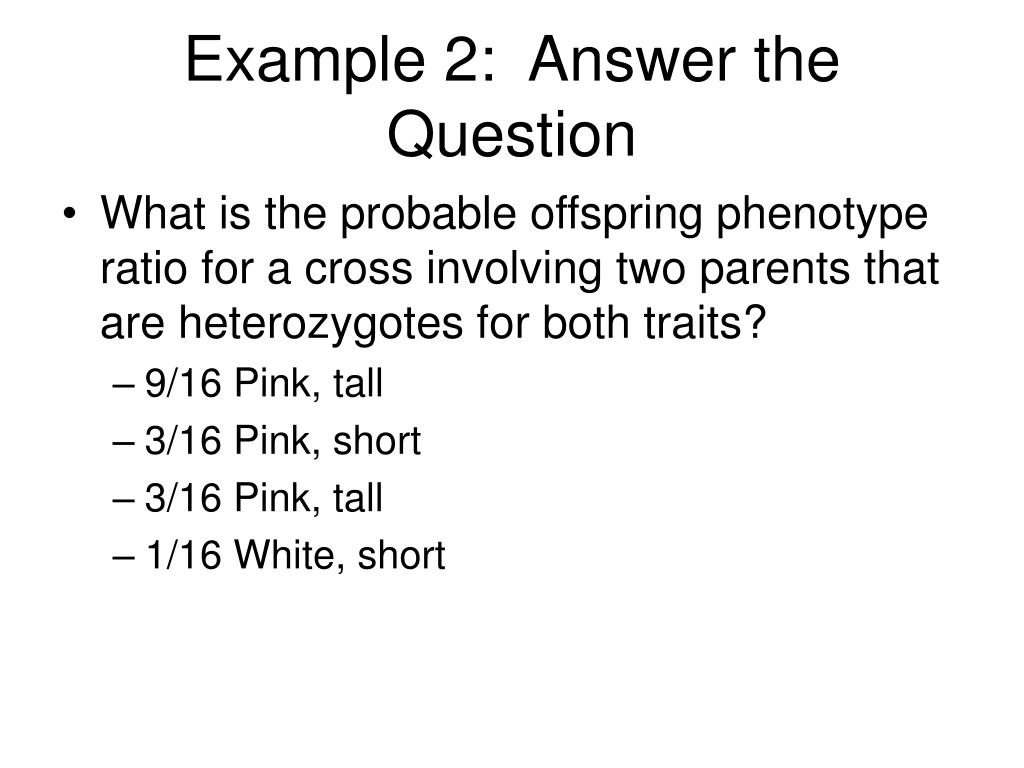 Example 2: Answer the Question

• What is the probable offspring phenotype ratio for a cross involving two parents that are heterozygotes for both traits?
– 9/16 Pink, tall
– 3/16 Pink, short
– 3/16 Pink, tall
– 1/16 White, short